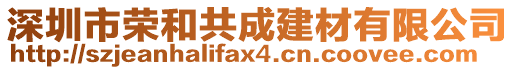 深圳市荣和共成建材有限公司
http://szjeanhalifax4.cn.coovee.com